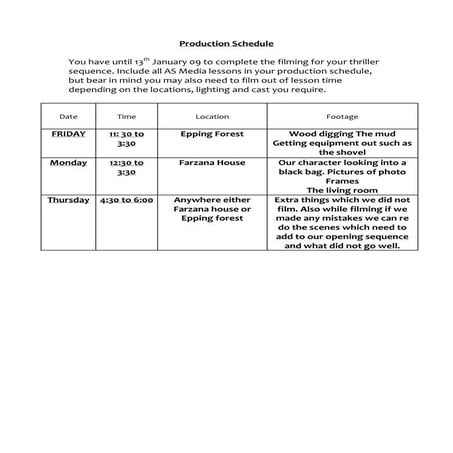 Production Schedule

You have until 13$^{th}$ January 09 to complete the filming for your thriller sequence. Include all AS Media lessons in your production schedule, but bear in mind you may also need to film out of lesson time depending on the locations, lighting and cast you require.

| Date | Time | Location | Footage |
|---|---|---|---|
| FRIDAY | 11: 30 to 3:30 | Epping Forest | Wood digging The mud Getting equipment out such as the shovel |
| Monday | 12:30 to 3:30 | Farzana House | Our character looking into a black bag. Pictures of photo Frames The living room |
| Thursday | 4:30 to 6:00 | Anywhere either Farzana house or Epping forest | Extra things which we did not film. Also while filming if we made any mistakes we can re do the scenes which need to add to our opening sequence and what did not go well. |